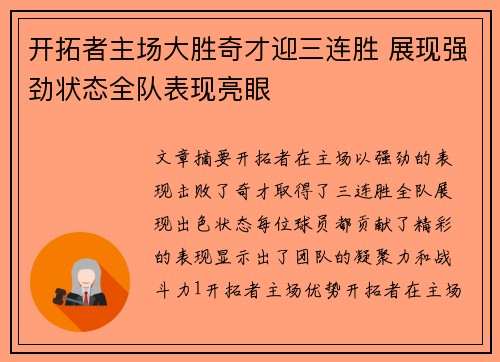 开拓者主场大胜奇才迎三连胜 展现强劲状态全队表现亮眼

文章摘要开拓者在主场以强劲的表现击败了奇才取得了三连胜全队展现出色状态每位球员都贡献了精彩的表现显示出了团队的凝聚力和战斗力1开拓者主场优势开拓者在主场